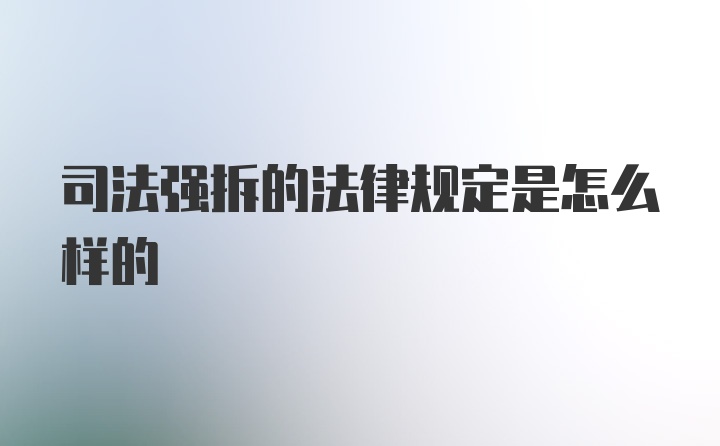 司法强拆的法律规定是怎么样的